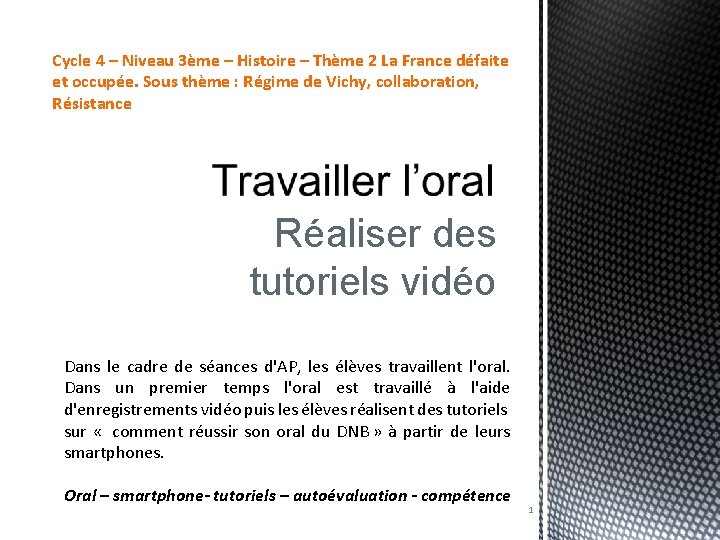 Cycle 4 – Niveau 3ème – Histoire – Thème 2 La France défaite et occupée. Sous thème : Régime de Vichy, collaboration, Résistance

Travailler l'oral

Réaliser des tutoriels vidéo

Dans le cadre de séances d'AP, les élèves travaillent l'oral. Dans un premier temps l'oral est travaillé à l'aide d'enregistrements vidéo puis les élèves réalisent des tutoriels sur « comment réussir son oral du DNB » à partir de leurs smartphones.

Oral – smartphone- tutoriels – autoévaluation - compétence

1